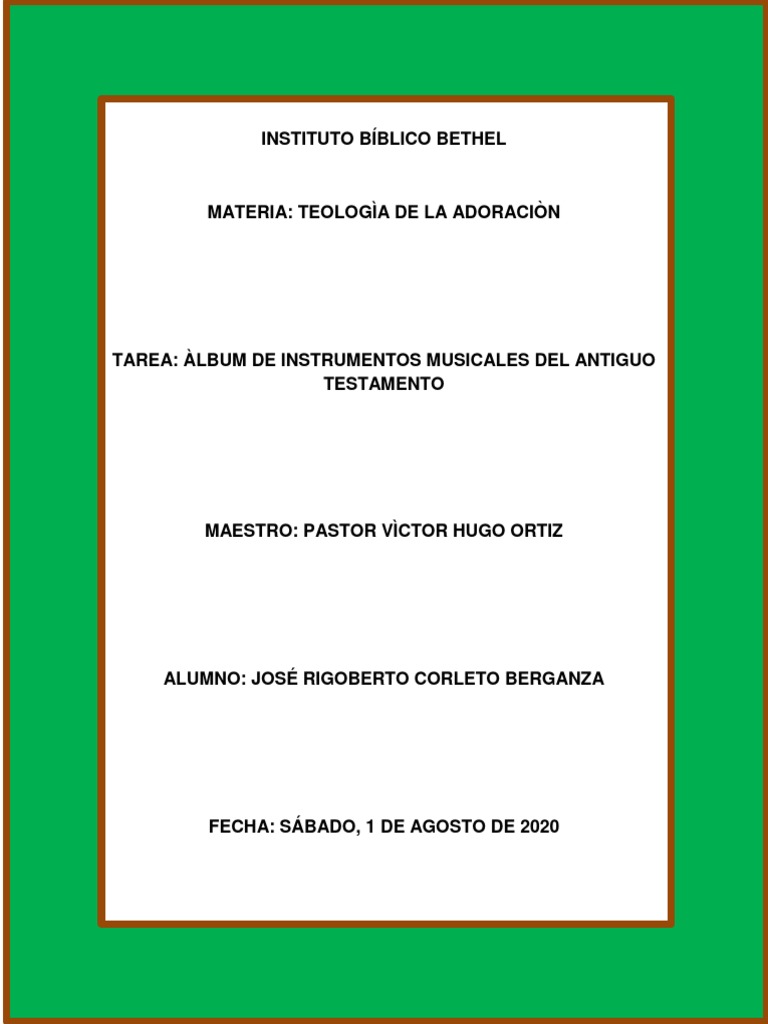 INSTITUTO BÍBLICO BETHEL

MATERIA: TEOLOGÌA DE LA ADORACIÒN

TAREA: ÀLBUM DE INSTRUMENTOS MUSICALES DEL ANTIGUO TESTAMENTO

MAESTRO: PASTOR VÌCTOR HUGO ORTIZ

ALUMNO: JOSÉ RIGOBERTO CORLETO BERGANZA

FECHA: SÁBADO, 1 DE AGOSTO DE 2020